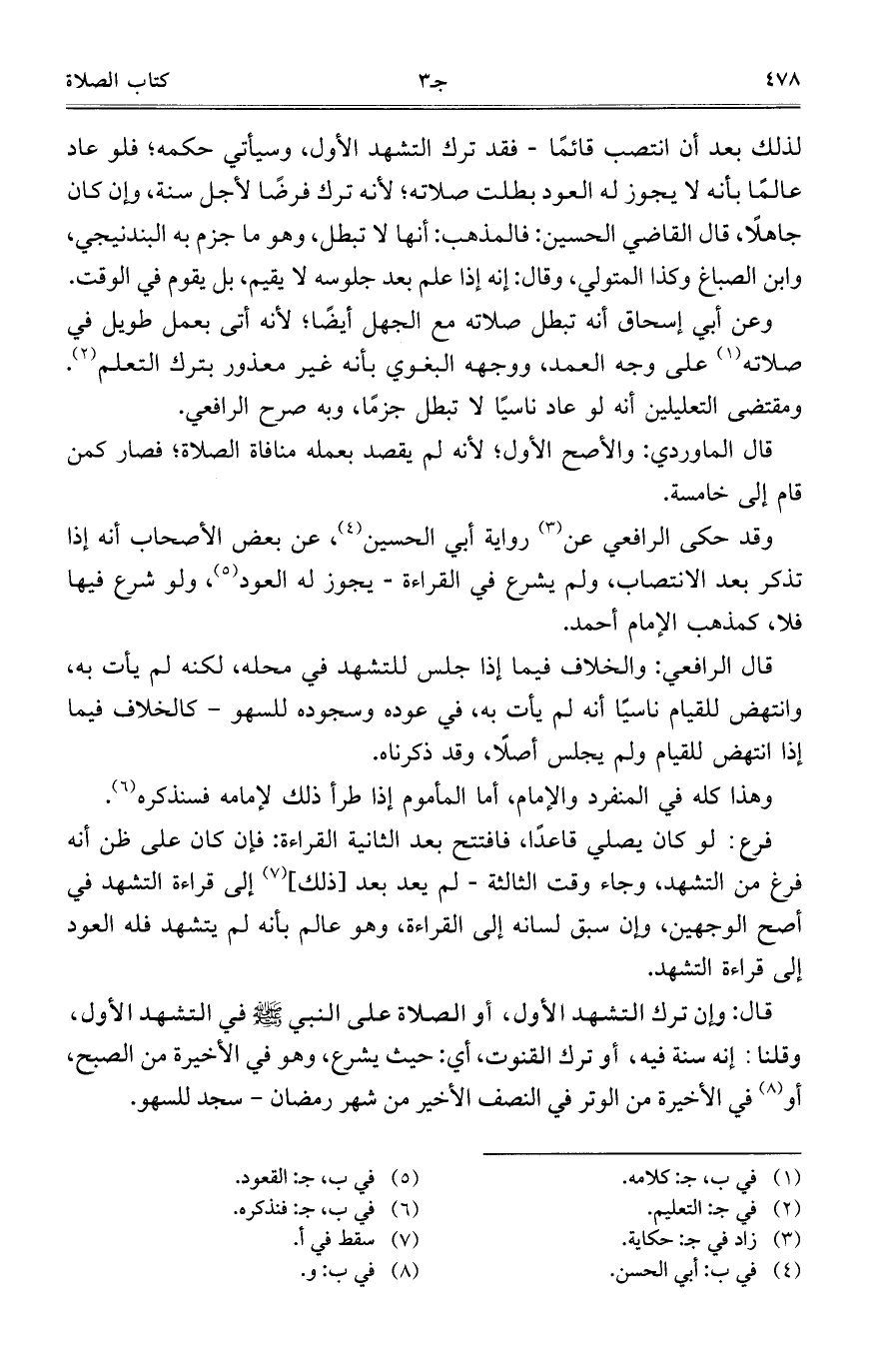 ٤٧٨ جـ٣ كتاب الصلاة

لذلك بعد أن انتصب قائمًا - فقد ترك التشهد الأول، وسيأتي حكمه؛ فلو عاد عالمًا بأنه لا يجوز له العود بطلت صلاته؛ لأنه ترك فرضًا لأجل سنة، وإن كان جاهلًا، قال القاضي الحسين: فالمذهب: أنها لا تبطل، وهو ما جزم به البندنيجي، وابن الصباغ وكذا المتولي، وقال: إنه إذا علم بعد جلوسه لا يقيم، بل يقوم في الوقت.

وعن أبي إسحاق أنه تبطل صلاته مع الجهل أيضًا؛ لأنه أتى بعمل طويل في صلاته$^{(١)}$ على وجه العمد، ووجهه البغوي بأنه غير معذور بترك التعلم$^{(٢)}$. ومقتضى التعليلين أنه لو عاد ناسيًا لا تبطل جزمًا، وبه صرح الرافعي.

قال الماوردي: والأصح الأول؛ لأنه لم يقصد بعمله منافاة الصلاة؛ فصار كمن قام إلى خامسة.

وقد حكى الرافعي عن$^{(٣)}$ رواية أبي الحسين$^{(٤)}$، عن بعض الأصحاب أنه إذا تذكر بعد الانتصاب، ولم يشرع في القراءة - يجوز له العود$^{(٥)}$، ولو شرع فيها فلا، كمذهب الإمام أحمد.

قال الرافعي: والخلاف فيما إذا جلس للتشهد في محله، لكنه لم يأت به، وانتهض للقيام ناسيًا أنه لم يأت به، في عوده وسجوده للسهو - كالخلاف فيما إذا انتهض للقيام ولم يجلس أصلًا، وقد ذكرناه.

وهذا كله في المنفرد والإمام، أما المأموم إذا طرأ ذلك لإمامه فسنذكره$^{(٦)}$.

فرع: لو كان يصلي قاعدًا، فافتتح بعد الثانية القراءة: فإن كان على ظن أنه فرغ من التشهد، وجاء وقت الثالثة - لم يعد بعد [ذلك]$^{(٧)}$ إلى قراءة التشهد في أصح الوجهين، وإن سبق لسانه إلى القراءة، وهو عالم بأنه لم يتشهد فله العود إلى قراءة التشهد.

قال: وإن ترك التشهد الأول، أو الصلاة على النبي ﷺ في التشهد الأول، وقلنا: إنه سنة فيه، أو ترك القنوت، أي: حيث يشرع، وهو في الأخيرة من الصبح، أو$^{(٨)}$ في الأخيرة من الوتر في النصف الأخير من شهر رمضان - سجد للسهو.

(١) في ب، جـ: كلامه.
(٢) في جـ: التعليم.
(٣) زاد في جـ: حكاية.
(٤) في ب: أبي الحسن.
(٥) في ب، جـ: القعود.
(٦) في ب، جـ: فنذكره.
(٧) سقط في أ.
(٨) في ب: و.